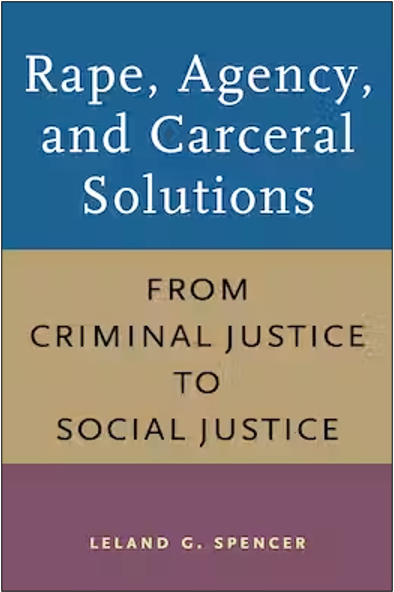 Rape, Agency, and Carceral Solutions

FROM CRIMINAL JUSTICE TO SOCIAL JUSTICE

LELAND G. SPENCER